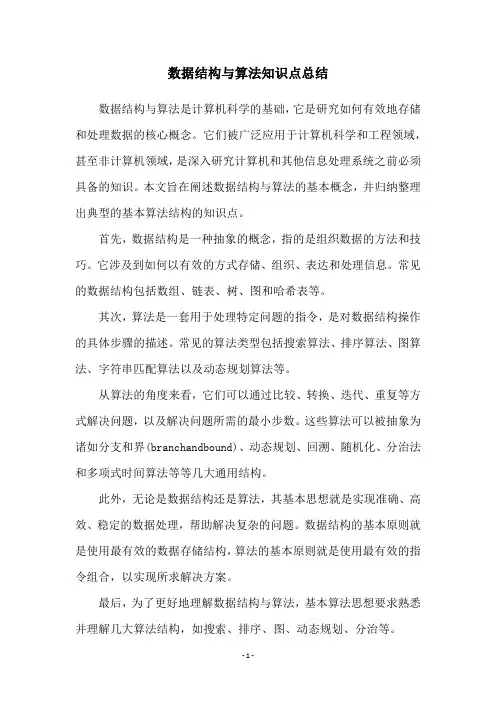 数据结构与算法知识点总结

数据结构与算法是计算机科学的基础，它是研究如何有效地存储和处理数据的核心概念。它们被广泛应用于计算机科学和工程领域，甚至非计算机领域，是深入研究计算机和其他信息处理系统之前必须具备的知识。本文旨在阐述数据结构与算法的基本概念，并归纳整理出典型的基本算法结构的知识点。

首先，数据结构是一种抽象的概念，指的是组织数据的方法和技巧。它涉及到如何以有效的方式存储、组织、表达和处理信息。常见的数据结构包括数组、链表、树、图和哈希表等。

其次，算法是一套用于处理特定问题的指令，是对数据结构操作的具体步骤的描述。常见的算法类型包括搜索算法、排序算法、图算法、字符串匹配算法以及动态规划算法等。

从算法的角度来看，它们可以通过比较、转换、迭代、重复等方式解决问题，以及解决问题所需的最小步数。这些算法可以被抽象为诸如分支和界(branchandbound)、动态规划、回溯、随机化、分治法和多项式时间算法等等几大通用结构。

此外，无论是数据结构还是算法，其基本思想就是实现准确、高效、稳定的数据处理，帮助解决复杂的问题。数据结构的基本原则就是使用最有效的数据存储结构，算法的基本原则就是使用最有效的指令组合，以实现所求解决方案。

最后，为了更好地理解数据结构与算法，基本算法思想要求熟悉并理解几大算法结构，如搜索、排序、图、动态规划、分治等。

- 1 -